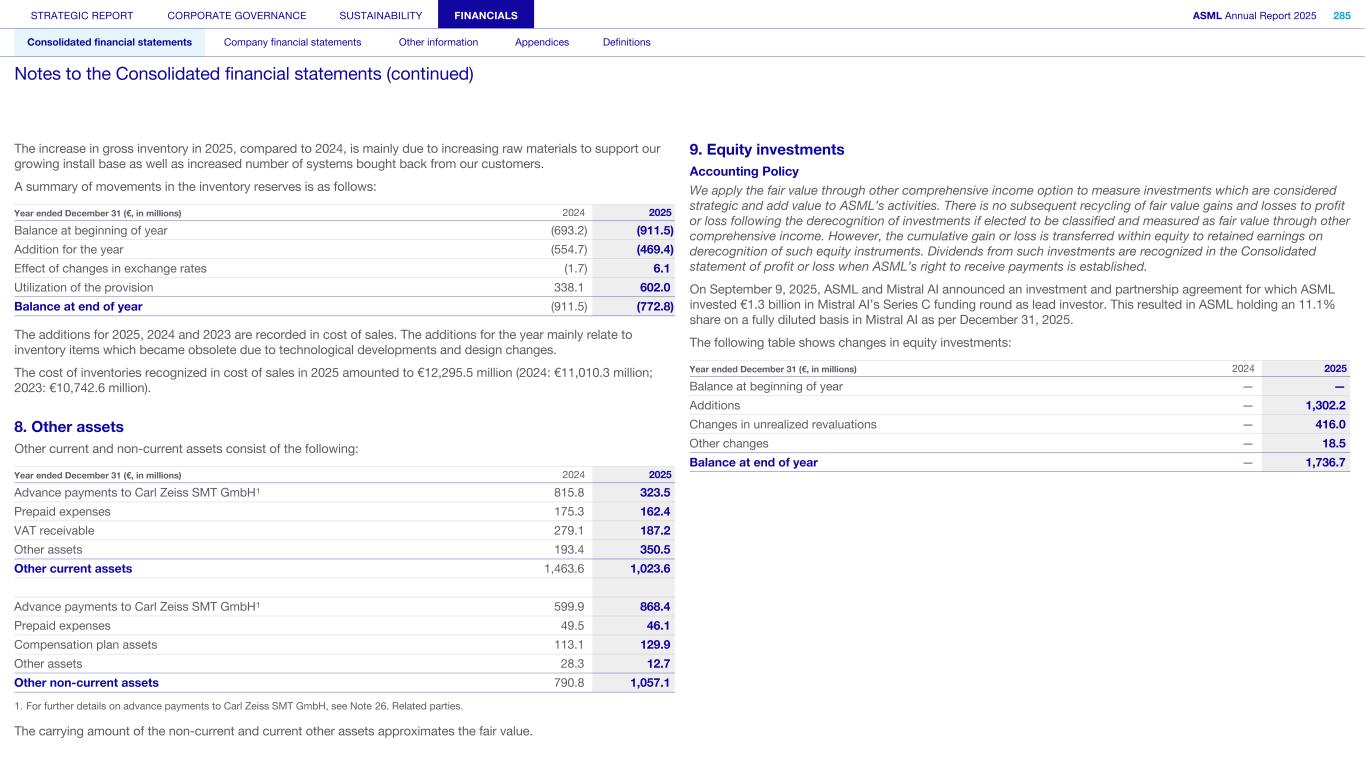 STRATEGIC REPORT CORPORATE GOVERNANCE SUSTAINABILITY FINANCIALS ASML Annual Report 2025 285

Consolidated financial statements Company financial statements Other information Appendices Definitions

Notes to the Consolidated financial statements (continued)

The increase in gross inventory in 2025, compared to 2024, is mainly due to increasing raw materials to support our growing install base as well as increased number of systems bought back from our customers.

A summary of movements in the inventory reserves is as follows:

| Year ended December 31 (€, in millions) | 2024 | 2025 |
|---|---|---|
| Balance at beginning of year | (693.2) | (911.5) |
| Addition for the year | (554.7) | (469.4) |
| Effect of changes in exchange rates | (1.7) | 6.1 |
| Utilization of the provision | 338.1 | 602.0 |
| Balance at end of year | (911.5) | (772.8) |

The additions for 2025, 2024 and 2023 are recorded in cost of sales. The additions for the year mainly relate to inventory items which became obsolete due to technological developments and design changes.

The cost of inventories recognized in cost of sales in 2025 amounted to €12,295.5 million (2024: €11,010.3 million; 2023: €10,742.6 million).

8. Other assets

Other current and non-current assets consist of the following:

| Year ended December 31 (€, in millions) | 2024 | 2025 |
|---|---|---|
| Advance payments to Carl Zeiss SMT GmbH¹ | 815.8 | 323.5 |
| Prepaid expenses | 175.3 | 162.4 |
| VAT receivable | 279.1 | 187.2 |
| Other assets | 193.4 | 350.5 |
| Other current assets | 1,463.6 | 1,023.6 |
| | | |
| Advance payments to Carl Zeiss SMT GmbH¹ | 599.9 | 868.4 |
| Prepaid expenses | 49.5 | 46.1 |
| Compensation plan assets | 113.1 | 129.9 |
| Other assets | 28.3 | 12.7 |
| Other non-current assets | 790.8 | 1,057.1 |

1. For further details on advance payments to Carl Zeiss SMT GmbH, see Note 26. Related parties.

The carrying amount of the non-current and current other assets approximates the fair value.

9. Equity investments

Accounting Policy

We apply the fair value through other comprehensive income option to measure investments which are considered strategic and add value to ASML's activities. There is no subsequent recycling of fair value gains and losses to profit or loss following the derecognition of investments if elected to be classified and measured as fair value through other comprehensive income. However, the cumulative gain or loss is transferred within equity to retained earnings on derecognition of such equity instruments. Dividends from such investments are recognized in the Consolidated statement of profit or loss when ASML's right to receive payments is established.

On September 9, 2025, ASML and Mistral AI announced an investment and partnership agreement for which ASML invested €1.3 billion in Mistral AI's Series C funding round as lead investor. This resulted in ASML holding an 11.1% share on a fully diluted basis in Mistral AI as per December 31, 2025.

The following table shows changes in equity investments:

| Year ended December 31 (€, in millions) | 2024 | 2025 |
|---|---|---|
| Balance at beginning of year | — | — |
| Additions | — | 1,302.2 |
| Changes in unrealized revaluations | — | 416.0 |
| Other changes | — | 18.5 |
| Balance at end of year | — | 1,736.7 |